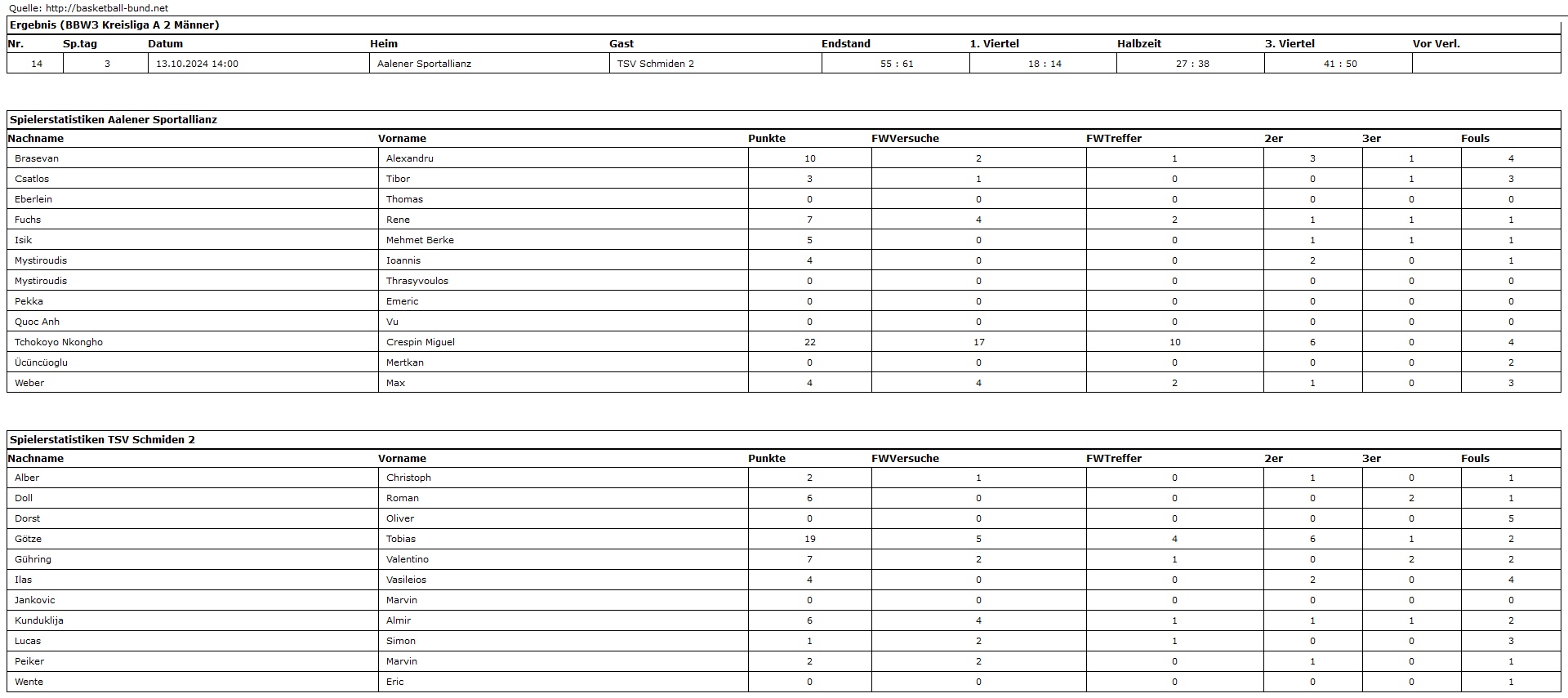 Quelle: http://basketball-bund.net

Ergebnis (BBW3 Kreisliga A 2 Männer)

| Nr. | Sp.tag | Datum | Heim | Gast | Endstand | 1. Viertel | Halbzeit | 3. Viertel | Vor Verl. |
|---|---|---|---|---|---|---|---|---|---|
| 14 | 3 | 13.10.2024 14:00 | Aalener Sportallianz | TSV Schmiden 2 | 55 : 61 | 18 : 14 | 27 : 38 | 41 : 50 | |

Spielerstatistiken Aalener Sportallianz

| Nachname | Vorname | Punkte | FWVersuche | FWTreffer | 2er | 3er | Fouls |
|---|---|---|---|---|---|---|---|
| Brasevan | Alexandru | 10 | 2 | 1 | 3 | 1 | 4 |
| Csatlos | Tibor | 3 | 1 | 0 | 0 | 1 | 3 |
| Eberlein | Thomas | 0 | 0 | 0 | 0 | 0 | 0 |
| Fuchs | Rene | 7 | 4 | 2 | 1 | 1 | 1 |
| Isik | Mehmet Berke | 5 | 0 | 0 | 1 | 1 | 1 |
| Mystiroudis | Ioannis | 4 | 0 | 0 | 2 | 0 | 1 |
| Mystiroudis | Thrasyvoulos | 0 | 0 | 0 | 0 | 0 | 0 |
| Pekka | Emeric | 0 | 0 | 0 | 0 | 0 | 0 |
| Quoc Anh | Vu | 0 | 0 | 0 | 0 | 0 | 0 |
| Tchokoyo Nkongho | Crespin Miguel | 22 | 17 | 10 | 6 | 0 | 4 |
| Ücüncüoglu | Mertkan | 0 | 0 | 0 | 0 | 0 | 2 |
| Weber | Max | 4 | 4 | 2 | 1 | 0 | 3 |

Spielerstatistiken TSV Schmiden 2

| Nachname | Vorname | Punkte | FWVersuche | FWTreffer | 2er | 3er | Fouls |
|---|---|---|---|---|---|---|---|
| Alber | Christoph | 2 | 1 | 0 | 1 | 0 | 1 |
| Doll | Roman | 6 | 0 | 0 | 0 | 2 | 1 |
| Dorst | Oliver | 0 | 0 | 0 | 0 | 0 | 5 |
| Götze | Tobias | 19 | 5 | 4 | 6 | 1 | 2 |
| Gühring | Valentino | 7 | 2 | 1 | 0 | 2 | 2 |
| Ilas | Vasileios | 4 | 0 | 0 | 2 | 0 | 4 |
| Jankovic | Marvin | 0 | 0 | 0 | 0 | 0 | 0 |
| Kunduklija | Almir | 6 | 4 | 1 | 1 | 1 | 2 |
| Lucas | Simon | 1 | 2 | 1 | 0 | 0 | 3 |
| Peiker | Marvin | 2 | 2 | 0 | 1 | 0 | 1 |
| Wente | Eric | 0 | 0 | 0 | 0 | 0 | 1 |